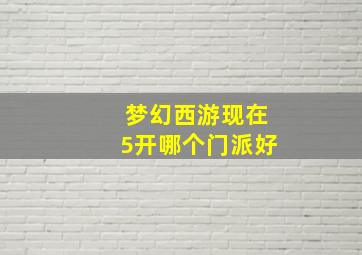 梦幻西游现在
5开哪个门派好